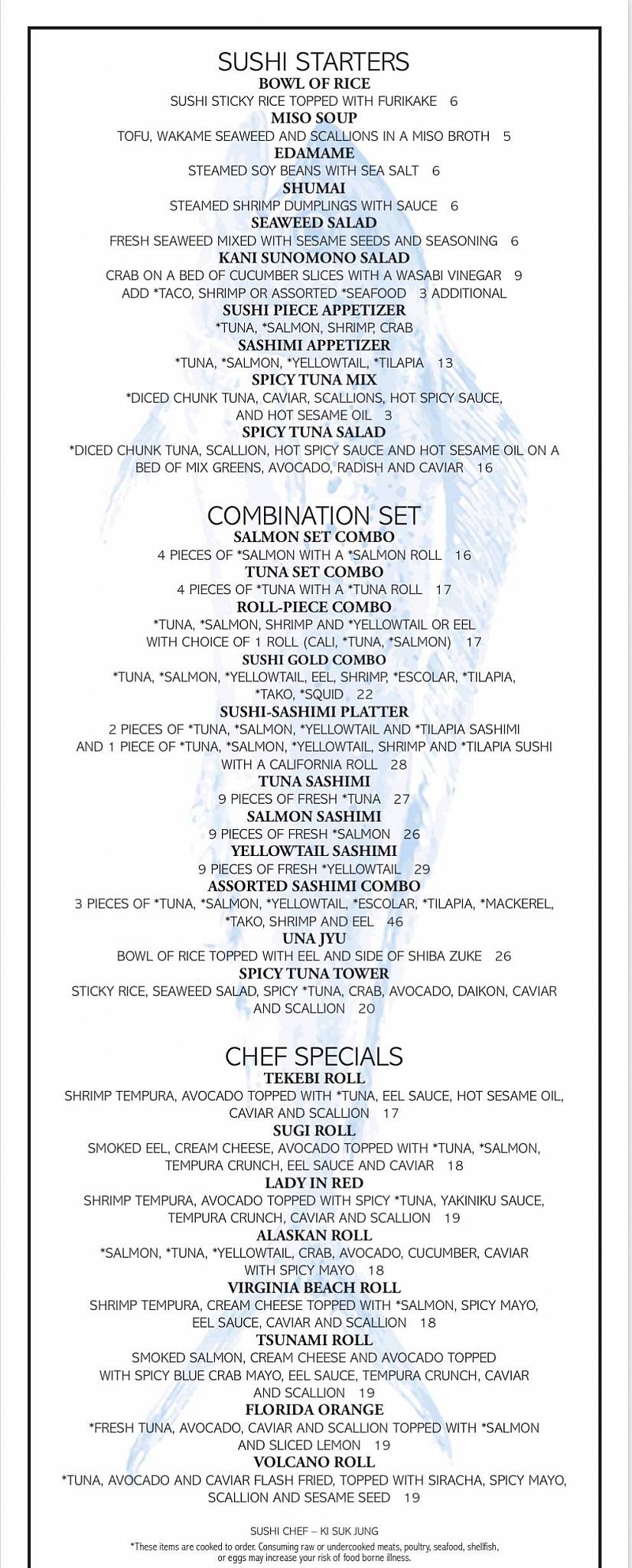 SUSHI STARTERS

BOWL OF RICE
SUSHI STICKY RICE TOPPED WITH FURIKAKE 6

MISO SOUP
TOFU, WAKAME SEAWEED AND SCALLIONS IN A MISO BROTH 5

EDAMAME
STEAMED SOY BEANS WITH SEA SALT 6

SHUMAI
STEAMED SHRIMP DUMPLINGS WITH SAUCE 6

SEAWEED SALAD
FRESH SEAWEED MIXED WITH SESAME SEEDS AND SEASONING 6

KANI SUNOMONO SALAD
CRAB ON A BED OF CUCUMBER SLICES WITH A WASABI VINEGAR 9
ADD *TACO, SHRIMP OR ASSORTED *SEAFOOD 3 ADDITIONAL

SUSHI PIECE APPETIZER
*TUNA, *SALMON, SHRIMP, CRAB

SASHIMI APPETIZER
*TUNA, *SALMON, *YELLOWTAIL, *TILAPIA 13

SPICY TUNA MIX
*DICED CHUNK TUNA, CAVIAR, SCALLIONS, HOT SPICY SAUCE, AND HOT SESAME OIL 3

SPICY TUNA SALAD
*DICED CHUNK TUNA, SCALLION, HOT SPICY SAUCE AND HOT SESAME OIL ON A BED OF MIX GREENS, AVOCADO, RADISH AND CAVIAR 16

COMBINATION SET

SALMON SET COMBO
4 PIECES OF *SALMON WITH A *SALMON ROLL 16

TUNA SET COMBO
4 PIECES OF *TUNA WITH A *TUNA ROLL 17

ROLL-PIECE COMBO
*TUNA, *SALMON, SHRIMP AND *YELLOWTAIL OR EEL WITH CHOICE OF 1 ROLL (CALI, *TUNA, *SALMON) 17

SUSHI GOLD COMBO
*TUNA, *SALMON, *YELLOWTAIL, EEL, SHRIMP, *ESCOLAR, *TILAPIA, *TAKO, *SQUID 22

SUSHI-SASHIMI PLATTER
2 PIECES OF *TUNA, *SALMON, *YELLOWTAIL AND *TILAPIA SASHIMI AND 1 PIECE OF *TUNA, *SALMON, *YELLOWTAIL, SHRIMP AND *TILAPIA SUSHI WITH A CALIFORNIA ROLL 28

TUNA SASHIMI
9 PIECES OF FRESH *TUNA 27

SALMON SASHIMI
9 PIECES OF FRESH *SALMON 26

YELLOWTAIL SASHIMI
9 PIECES OF FRESH *YELLOWTAIL 29

ASSORTED SASHIMI COMBO
3 PIECES OF *TUNA, *SALMON, *YELLOWTAIL, *ESCOLAR, *TILAPIA, *MACKEREL, *TAKO, SHRIMP AND EEL 46

UNA JYU
BOWL OF RICE TOPPED WITH EEL AND SIDE OF SHIBA ZUKE 26

SPICY TUNA TOWER
STICKY RICE, SEAWEED SALAD, SPICY *TUNA, CRAB, AVOCADO, DAIKON, CAVIAR AND SCALLION 20

CHEF SPECIALS

TEKEBI ROLL
SHRIMP TEMPURA, AVOCADO TOPPED WITH *TUNA, EEL SAUCE, HOT SESAME OIL, CAVIAR AND SCALLION 17

SUGI ROLL
SMOKED EEL, CREAM CHEESE, AVOCADO TOPPED WITH *TUNA, *SALMON, TEMPURA CRUNCH, EEL SAUCE AND CAVIAR 18

LADY IN RED
SHRIMP TEMPURA, AVOCADO TOPPED WITH SPICY *TUNA, YAKINIKU SAUCE, TEMPURA CRUNCH, CAVIAR AND SCALLION 19

ALASKAN ROLL
*SALMON, *TUNA, *YELLOWTAIL, CRAB, AVOCADO, CUCUMBER, CAVIAR WITH SPICY MAYO 18

VIRGINIA BEACH ROLL
SHRIMP TEMPURA, CREAM CHEESE TOPPED WITH *SALMON, SPICY MAYO, EEL SAUCE, CAVIAR AND SCALLION 18

TSUNAMI ROLL
SMOKED SALMON, CREAM CHEESE AND AVOCADO TOPPED WITH SPICY BLUE CRAB MAYO, EEL SAUCE, TEMPURA CRUNCH, CAVIAR AND SCALLION 19

FLORIDA ORANGE
*FRESH TUNA, AVOCADO, CAVIAR AND SCALLION TOPPED WITH *SALMON AND SLICED LEMON 19

VOLCANO ROLL
*TUNA, AVOCADO AND CAVIAR FLASH FRIED, TOPPED WITH SIRACHA, SPICY MAYO, SCALLION AND SESAME SEED 19

SUSHI CHEF – KI SUK JUNG

*These items are cooked to order. Consuming raw or undercooked meats, poultry, seafood, shellfish, or eggs may increase your risk of food borne illness.